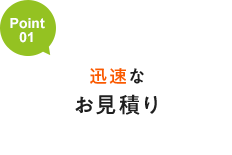 Point
01

迅速な
お見積り